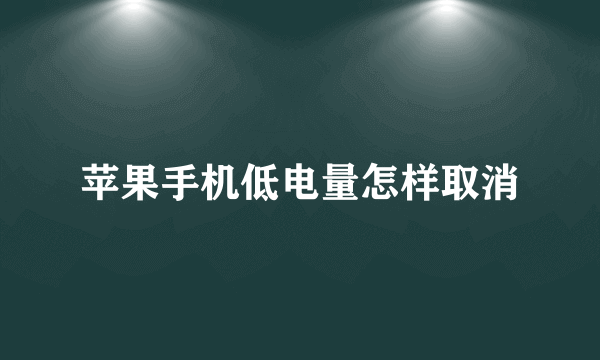 苹果手机低电量怎样取消